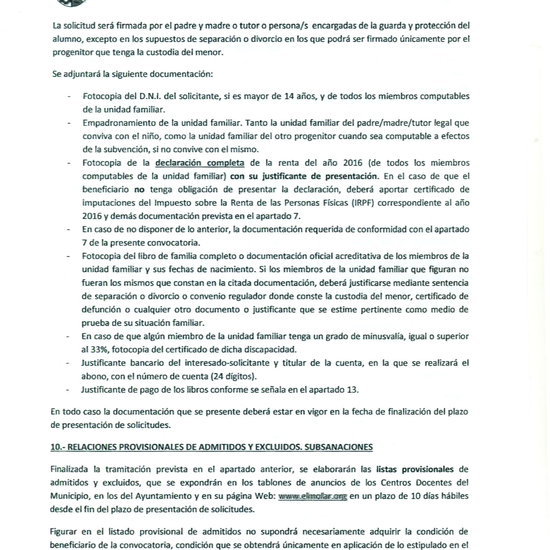 La solicitud será firmada por el padre y madre o tutor o persona/s encargadas de la guarda y protección del alumno, excepto en los supuestos de separación o divorcio en los que podrá ser firmado únicamente por el progenitor que tenga la custodia del menor.

Se adjuntará la siguiente documentación:

- Fotocopia del D.N.I. del solicitante, si es mayor de 14 años, y de todos los miembros computables de la unidad familiar.
- Empadronamiento de la unidad familiar. Tanto la unidad familiar del padre/madre/tutor legal que conviva con el niño, como la unidad familiar del otro progenitor cuando sea computable a efectos de la subvención, si no convive con el mismo.
- Fotocopia de la declaración completa de la renta del año 2016 (de todos los miembros computables de la unidad familiar) con su justificante de presentación. En el caso de que el beneficiario no tenga obligación de presentar la declaración, deberá aportar certificado de imputaciones del Impuesto sobre la Renta de las Personas Físicas (IRPF) correspondiente al año 2016 y demás documentación prevista en el apartado 7.
- En caso de no disponer de lo anterior, la documentación requerida de conformidad con el apartado 7 de la presente convocatoria.
- Fotocopia del libro de familia completo o documentación oficial acreditativa de los miembros de la unidad familiar y sus fechas de nacimiento. Si los miembros de la unidad familiar que figuran no fueran los mismos que constan en la citada documentación, deberá justificarse mediante sentencia de separación o divorcio o convenio regulador donde conste la custodia del menor, certificado de defunción o cualquier otro documento o justificante que se estime pertinente como medio de prueba de su situación familiar.
- En caso de que algún miembro de la unidad familiar tenga un grado de minusvalía, igual o superior al 33%, fotocopia del certificado de dicha discapacidad.
- Justificante bancario del interesado-solicitante y titular de la cuenta, en la que se realizará el abono, con el número de cuenta (24 dígitos).
- Justificante de pago de los libros conforme se señala en el apartado 13.

En todo caso la documentación que se presente deberá estar en vigor en la fecha de finalización del plazo de presentación de solicitudes.

10.- RELACIONES PROVISIONALES DE ADMITIDOS Y EXCLUIDOS. SUBSANACIONES

Finalizada la tramitación prevista en el apartado anterior, se elaborarán las listas provisionales de admitidos y excluidos, que se expondrán en los tablones de anuncios de los Centros Docentes del Municipio, en los del Ayuntamiento y en su página Web: www.elmolar.org en un plazo de 10 días hábiles desde el fin del plazo de presentación de solicitudes.

Figurar en el listado provisional de admitidos no supondrá necesariamente adquirir la condición de beneficiario de la convocatoria, condición que se obtendrá únicamente en aplicación de lo estipulado en el